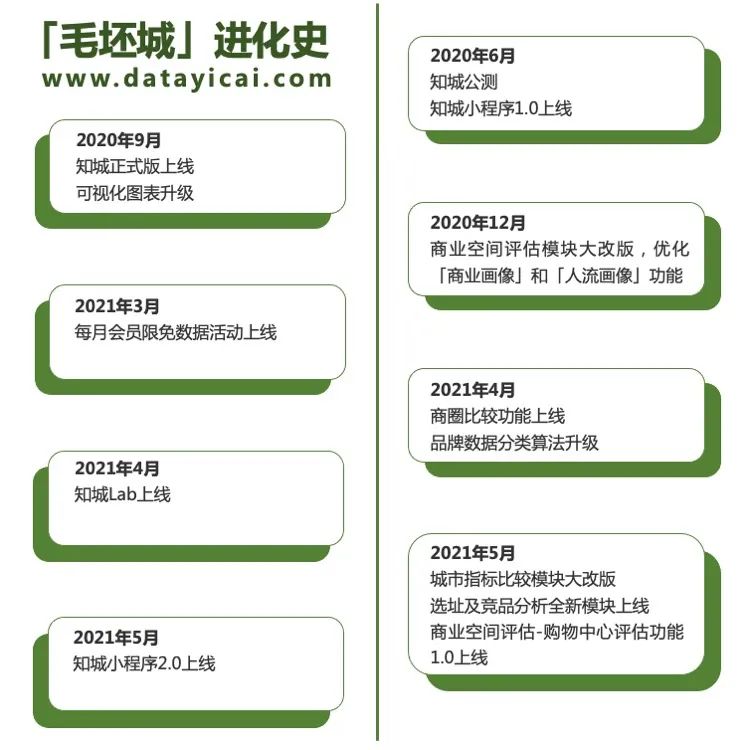 「毛坯城」进化史
www.datayicai.com

2020年9月
知城正式版上线
可视化图表升级

2021年3月
每月会员限免数据活动上线

2021年4月
知城Lab上线

2021年5月
知城小程序2.0上线

2020年6月
知城公测
知城小程序1.0上线

2020年12月
商业空间评估模块大改版，优化「商业画像」和「人流画像」功能

2021年4月
商圈比较功能上线
品牌数据分类算法升级

2021年5月
城市指标比较模块大改版
选址及竞品分析全新模块上线
商业空间评估-购物中心评估功能1.0上线